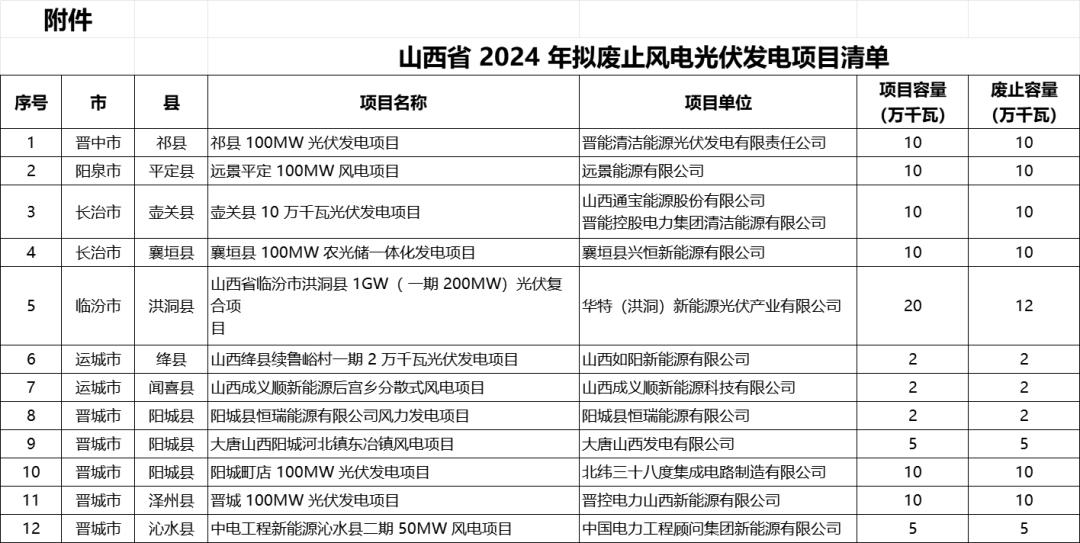 附件

山西省 2024 年拟废止风电光伏发电项目清单

| 序号 | 市 | 县 | 项目名称 | 项目单位 | 项目容量（万千瓦） | 废止容量（万千瓦） |
|---|---|---|---|---|---|---|
| 1 | 晋中市 | 祁县 | 祁县 100MW 光伏发电项目 | 晋能清洁能源光伏发电有限责任公司 | 10 | 10 |
| 2 | 阳泉市 | 平定县 | 远景平定 100MW 风电项目 | 远景能源有限公司 | 10 | 10 |
| 3 | 长治市 | 壶关县 | 壶关县 10 万千瓦光伏发电项目 | 山西通宝能源股份有限公司 晋能控股电力集团清洁能源有限公司 | 10 | 10 |
| 4 | 长治市 | 襄垣县 | 襄垣县 100MW 农光储一体化发电项目 | 襄垣县兴恒新能源有限公司 | 10 | 10 |
| 5 | 临汾市 | 洪洞县 | 山西省临汾市洪洞县 1GW（一期 200MW）光伏复合项目 | 华特（洪洞）新能源光伏产业有限公司 | 20 | 12 |
| 6 | 运城市 | 绛县 | 山西绛县续鲁峪村一期 2 万千瓦光伏发电项目 | 山西如阳新能源有限公司 | 2 | 2 |
| 7 | 运城市 | 闻喜县 | 山西成义顺新能源后宫乡分散式风电项目 | 山西成义顺新能源科技有限公司 | 2 | 2 |
| 8 | 晋城市 | 阳城县 | 阳城县恒瑞能源有限公司风力发电项目 | 阳城县恒瑞能源有限公司 | 2 | 2 |
| 9 | 晋城市 | 阳城县 | 大唐山西阳城河北镇东冶镇风电项目 | 大唐山西发电有限公司 | 5 | 5 |
| 10 | 晋城市 | 阳城县 | 阳城町店 100MW 光伏发电项目 | 北纬三十八度集成电路制造有限公司 | 10 | 10 |
| 11 | 晋城市 | 泽州县 | 晋城 100MW 光伏发电项目 | 晋控电力山西新能源有限公司 | 10 | 10 |
| 12 | 晋城市 | 沁水县 | 中电工程新能源沁水县二期 50MW 风电项目 | 中国电力工程顾问集团新能源有限公司 | 5 | 5 |